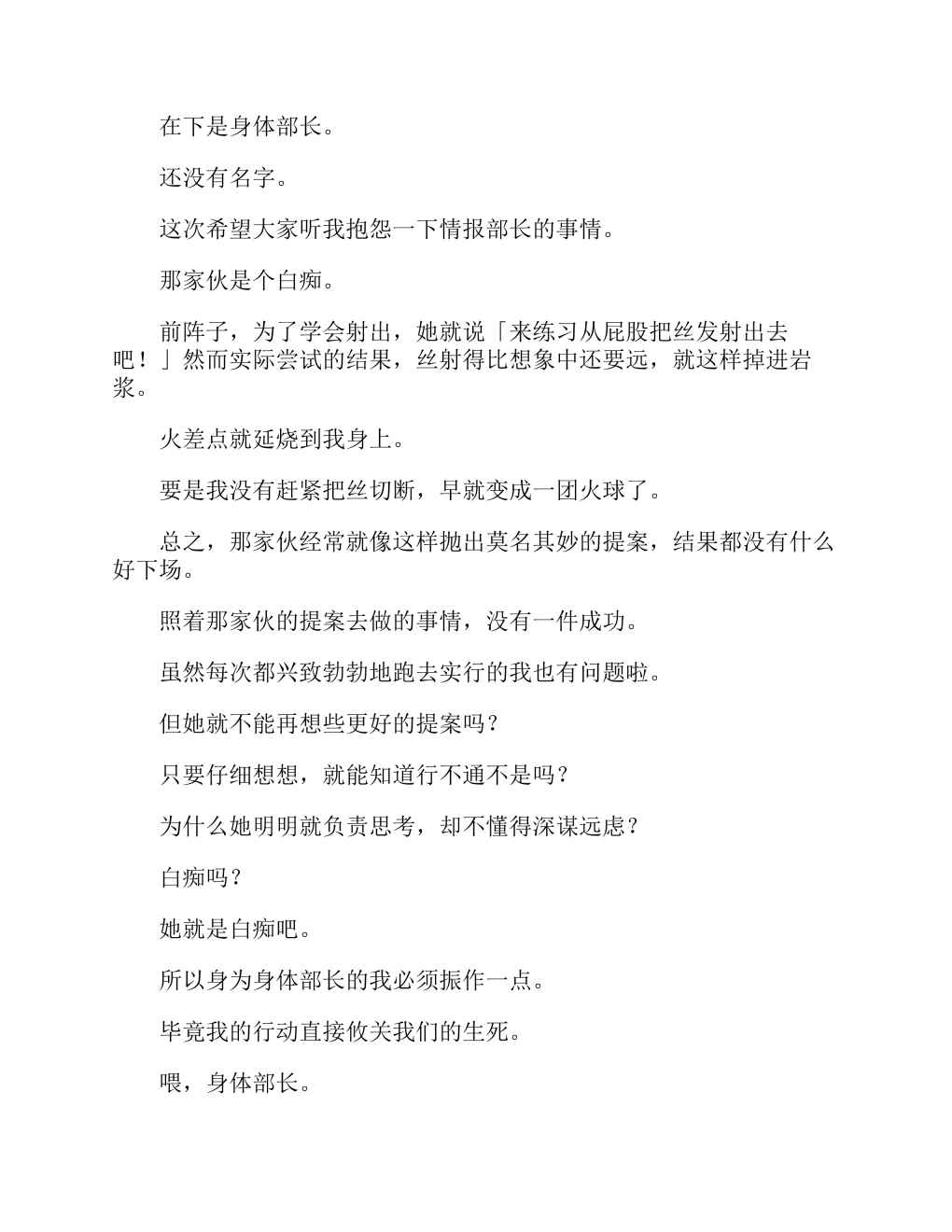 在下是身体部长。

还没有名字。

这次希望大家听我抱怨一下情报部长的事情。

那家伙是个白痴。

前阵子，为了学会射出，她就说「来练习从屁股把丝发射出去吧！」然而实际尝试的结果，丝射得比想象中还要远，就这样掉进岩浆。

火差点就延烧到我身上。

要是我没有赶紧把丝切断，早就变成一团火球了。

总之，那家伙经常就像这样抛出莫名其妙的提案，结果都没有什么好下场。

照着那家伙的提案去做的事情，没有一件成功。

虽然每次都兴致勃勃地跑去实行的我也有问题啦。

但她就不能再想些更好的提案吗？

只要仔细想想，就能知道行不通不是吗？

为什么她明明就负责思考，却不懂得深谋远虑？

白痴吗？

她就是白痴吧。

所以身为身体部长的我必须振作一点。

毕竟我的行动直接攸关我们的生死。

喂，身体部长。